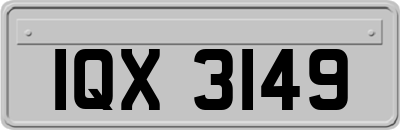 IQX 3149